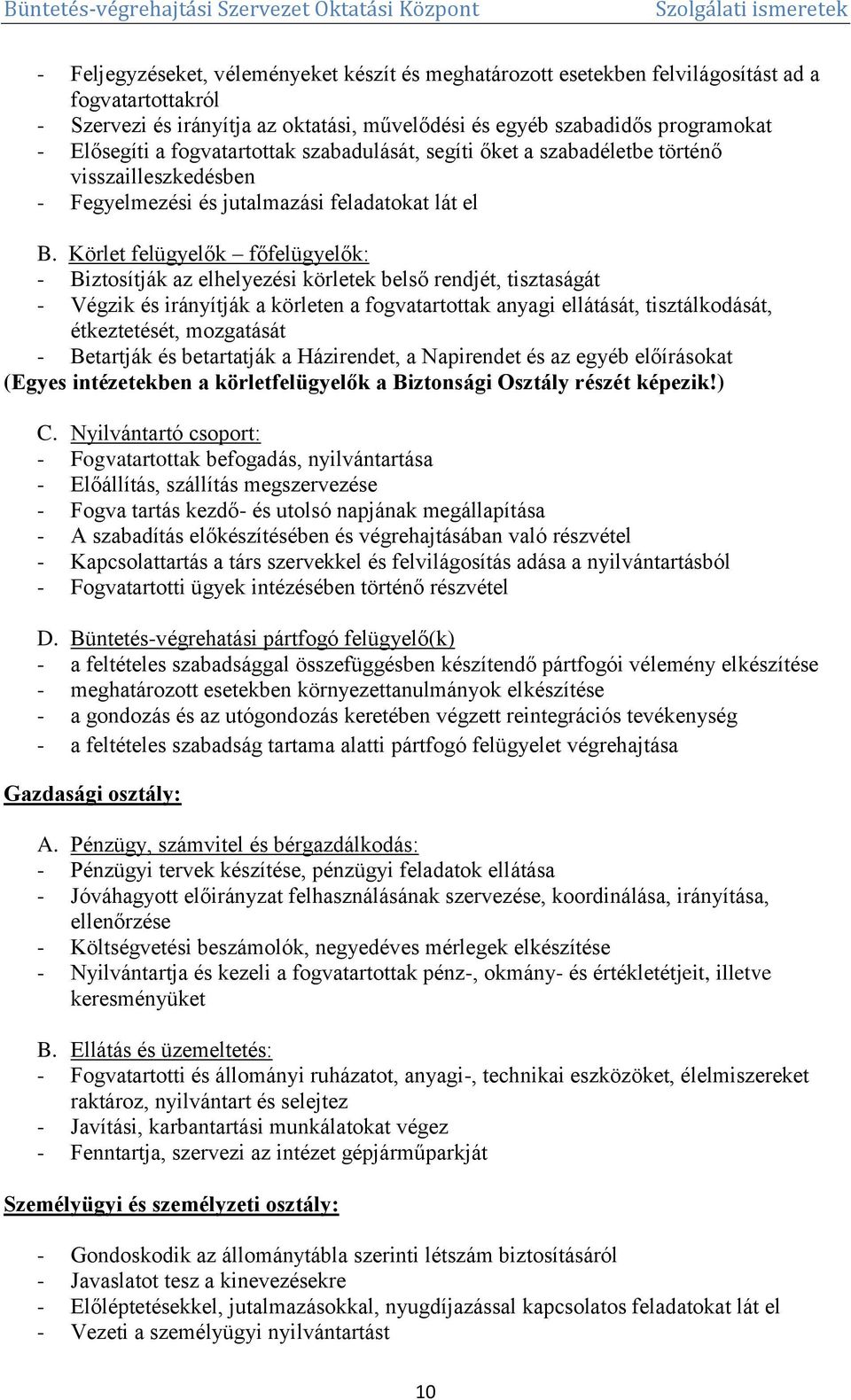 Büntetés-végrehajtási Szervezet Oktatási Központ Szolgálati ismeretek

- Feljegyzéseket, véleményeket készít és meghatározott esetekben felvilágosítást ad a fogvatartottakról
- Szervezi és irányítja az oktatási, művelődési és egyéb szabadidős programokat
- Elősegíti a fogvatartottak szabadulását, segíti őket a szabadéletbe történő visszailleszkedésben
- Fegyelmezési és jutalmazási feladatokat lát el

B. Körlet felügyelők – főfelügyelők:
- Biztosítják az elhelyezési körletek belső rendjét, tisztaságát
- Végzik és irányítják a körleten a fogvatartottak anyagi ellátását, tisztálkodását, étkeztetését, mozgatását
- Betartják és betartatják a Házirendet, a Napirendet és az egyéb előírásokat
(Egyes intézetekben a körletfelügyelők a Biztonsági Osztály részét képezik!)

C. Nyilvántartó csoport:
- Fogvatartottak befogadás, nyilvántartása
- Előállítás, szállítás megszervezése
- Fogva tartás kezdő- és utolsó napjának megállapítása
- A szabadítás előkészítésében és végrehajtásában való részvétel
- Kapcsolattartás a társ szervekkel és felvilágosítás adása a nyilvántartásból
- Fogvatartotti ügyek intézésében történő részvétel

D. Büntetés-végrehatási pártfogó felügyelő(k)
- a feltételes szabadsággal összefüggésben készítendő pártfogói vélemény elkészítése
- meghatározott esetekben környezettanulmányok elkészítése
- a gondozás és az utógondozás keretében végzett reintegrációs tevékenység
- a feltételes szabadság tartama alatti pártfogó felügyelet végrehajtása

Gazdasági osztály:

A. Pénzügy, számvitel és bérgazdálkodás:
- Pénzügyi tervek készítése, pénzügyi feladatok ellátása
- Jóváhagyott előirányzat felhasználásának szervezése, koordinálása, irányítása, ellenőrzése
- Költségvetési beszámolók, negyedéves mérlegek elkészítése
- Nyilvántartja és kezeli a fogvatartottak pénz-, okmány- és értékletétjeit, illetve keresményüket

B. Ellátás és üzemeltetés:
- Fogvatartotti és állományi ruházatot, anyagi-, technikai eszközöket, élelmiszereket raktároz, nyilvántart és selejtez
- Javítási, karbantartási munkálatokat végez
- Fenntartja, szervezi az intézet gépjárműparkját

Személyügyi és személyzeti osztály:

- Gondoskodik az állománytábla szerinti létszám biztosításáról
- Javaslatot tesz a kinevezésekre
- Előléptetésekkel, jutalmazásokkal, nyugdíjazással kapcsolatos feladatokat lát el
- Vezeti a személyügyi nyilvántartást

10